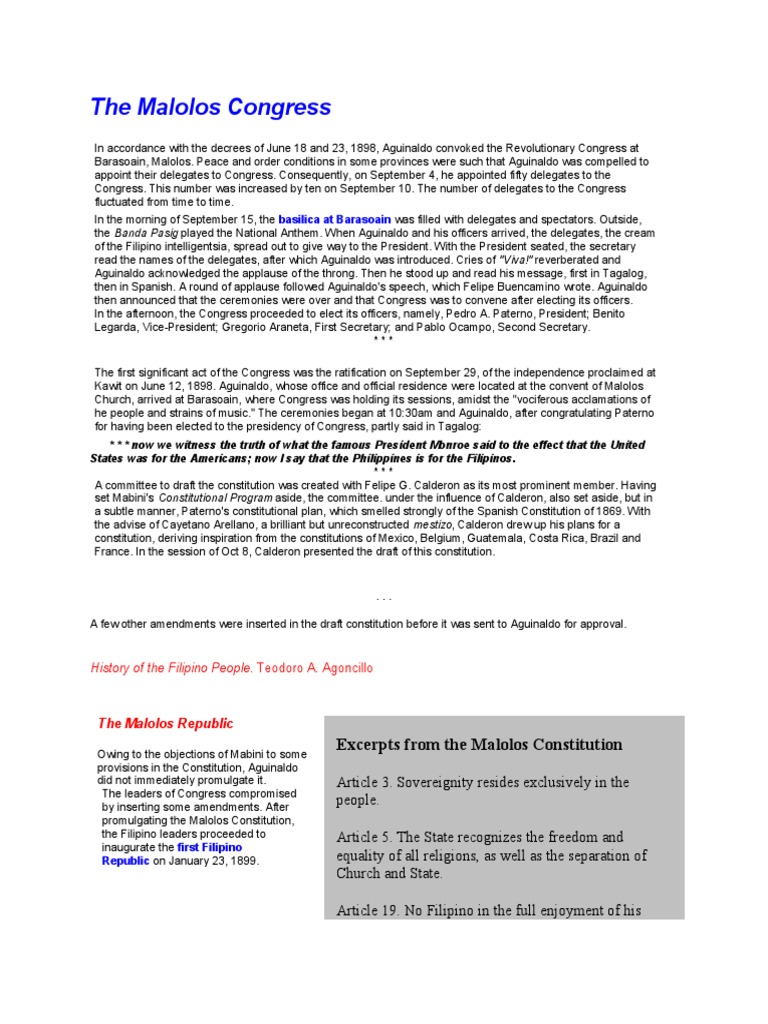 The Malolos Congress

In accordance with the decrees of June 18 and 23, 1898, Aguinaldo convoked the Revolutionary Congress at Barasoain, Malolos. Peace and order conditions in some provinces were such that Aguinaldo was compelled to appoint their delegates to Congress. Consequently, on September 4, he appointed fifty delegates to the Congress. This number was increased by ten on September 10. The number of delegates to the Congress fluctuated from time to time.

In the morning of September 15, the basilica at Barasoain was filled with delegates and spectators. Outside, the Banda Pasig played the National Anthem. When Aguinaldo and his officers arrived, the delegates, the cream of the Filipino intelligentsia, spread out to give way to the President. With the President seated, the secretary read the names of the delegates, after which Aguinaldo was introduced. Cries of "Viva!" reverberated and Aguinaldo acknowledged the applause of the throng. Then he stood up and read his message, first in Tagalog, then in Spanish. A round of applause followed Aguinaldo's speech, which Felipe Buencamino wrote. Aguinaldo then announced that the ceremonies were over and that Congress was to convene after electing its officers.
In the afternoon, the Congress proceeded to elect its officers, namely, Pedro A. Paterno, President; Benito Legarda, Vice-President; Gregorio Araneta, First Secretary; and Pablo Ocampo, Second Secretary.
* * *

The first significant act of the Congress was the ratification on September 29, of the independence proclaimed at Kawit on June 12, 1898. Aguinaldo, whose office and official residence were located at the convent of Malolos Church, arrived at Barasoain, where Congress was holding its sessions, amidst the "vociferous acclamations of he people and strains of music." The ceremonies began at 10:30am and Aguinaldo, after congratulating Paterno for having been elected to the presidency of Congress, partly said in Tagalog:

* * * now we witness the truth of what the famous President Monroe said to the effect that the United States was for the Americans; now I say that the Philippines is for the Filipinos.
* * *

A committee to draft the constitution was created with Felipe G. Calderon as its most prominent member. Having set Mabini's Constitutional Program aside, the committee. under the influence of Calderon, also set aside, but in a subtle manner, Paterno's constitutional plan, which smelled strongly of the Spanish Constitution of 1869. With the advise of Cayetano Arellano, a brilliant but unreconstructed mestizo, Calderon drew up his plans for a constitution, deriving inspiration from the constitutions of Mexico, Belgium, Guatemala, Costa Rica, Brazil and France. In the session of Oct 8, Calderon presented the draft of this constitution.

. . .

A few other amendments were inserted in the draft constitution before it was sent to Aguinaldo for approval.

History of the Filipino People. Teodoro A. Agoncillo

The Malolos Republic

Owing to the objections of Mabini to some provisions in the Constitution, Aguinaldo did not immediately promulgate it. The leaders of Congress compromised by inserting some amendments. After promulgating the Malolos Constitution, the Filipino leaders proceeded to inaugurate the first Filipino Republic on January 23, 1899.

Excerpts from the Malolos Constitution

Article 3. Sovereignity resides exclusively in the people.

Article 5. The State recognizes the freedom and equality of all religions, as well as the separation of Church and State.

Article 19. No Filipino in the full enjoyment of his